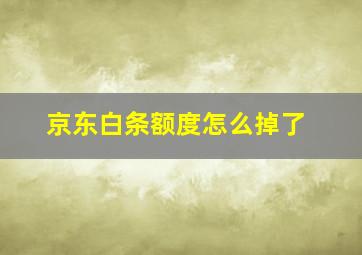 京东白条额度怎么掉了